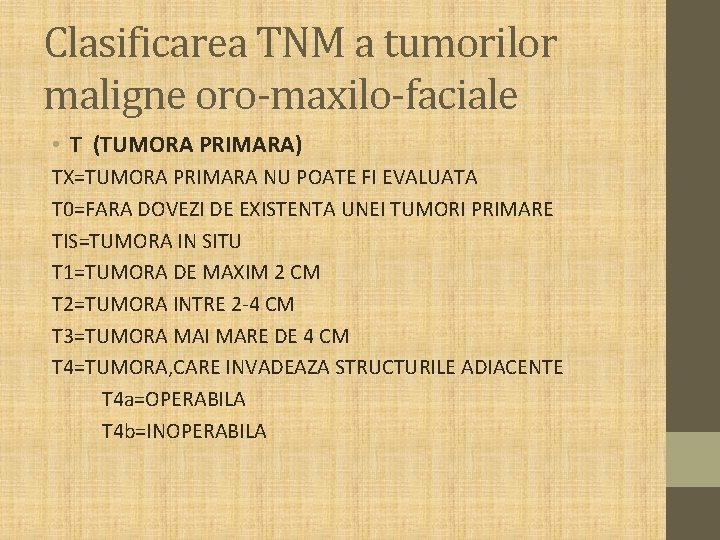 Clasificarea TNM a tumorilor maligne oro-maxilo-faciale

• T (TUMORA PRIMARA)

TX=TUMORA PRIMARA NU POATE FI EVALUATA

T0=FARA DOVEZI DE EXISTENTA UNEI TUMORI PRIMARE

TIS=TUMORA IN SITU

T1=TUMORA DE MAXIM 2 CM

T2=TUMORA INTRE 2-4 CM

T3=TUMORA MAI MARE DE 4 CM

T4=TUMORA,CARE INVADEAZA STRUCTURILE ADIACENTE

T4a=OPERABILA

T4b=INOPERABILA